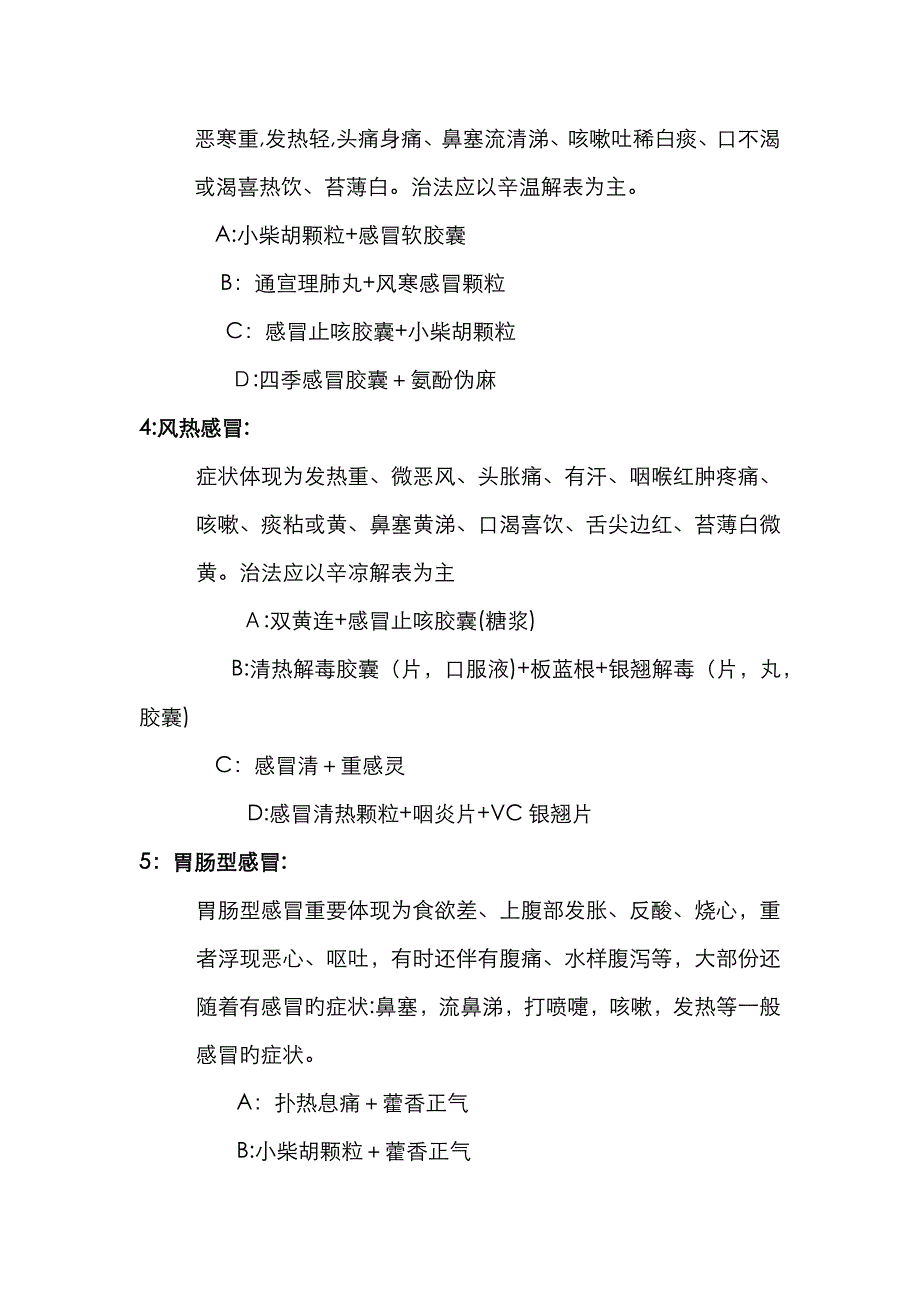 恶寒重,发热轻,头痛身痛、鼻塞流清涕、咳嗽吐稀白痰、口不渴或渴喜热饮、苔薄白。治法应以辛温解表为主。

A:小柴胡颗粒+感冒软胶囊

B：通宣理肺丸+风寒感冒颗粒

C：感冒止咳胶囊+小柴胡颗粒

D:四季感冒胶囊＋氨酚伪麻

4:风热感冒:

症状体现为发热重、微恶风、头胀痛、有汗、咽喉红肿疼痛、咳嗽、痰粘或黄、鼻塞黄涕、口渴喜饮、舌尖边红、苔薄白微黄。治法应以辛凉解表为主

A:双黄连+感冒止咳胶囊(糖浆)

B:清热解毒胶囊（片，口服液)+板蓝根+银翘解毒（片，丸，胶囊)

C：感冒清＋重感灵

D:感冒清热颗粒+咽炎片+VC 银翘片

5：胃肠型感冒:

胃肠型感冒重要体现为食欲差、上腹部发胀、反酸、烧心，重者浮现恶心、呕吐，有时还伴有腹痛、水样腹泻等，大部份还随着有感冒旳症状:鼻塞，流鼻涕，打喷嚏，咳嗽，发热等一般感冒旳症状。

A：扑热息痛＋藿香正气

B:小柴胡颗粒＋藿香正气